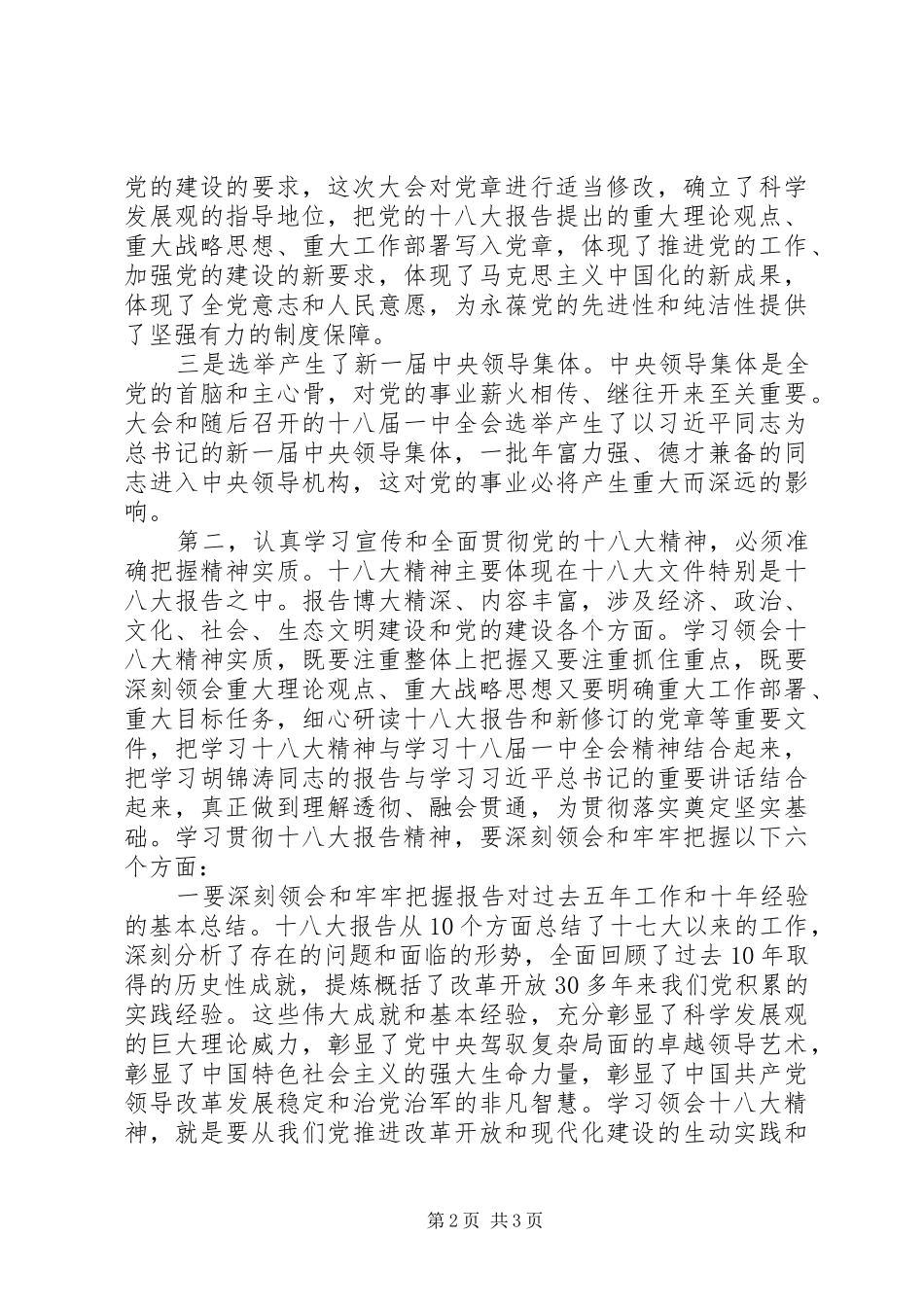 党的建设的要求，这次大会对党章进行适当修改，确立了科学发展观的指导地位，把党的十八大报告提出的重大理论观点、重大战略思想、重大工作部署写入党章，体现了推进党的工作、加强党的建设的新要求，体现了马克思主义中国化的新成果，体现了全党意志和人民意愿，为永葆党的先进性和纯洁性提供了坚强有力的制度保障。

三是选举产生了新一届中央领导集体。中央领导集体是全党的首脑和主心骨，对党的事业薪火相传、继往开来至关重要。大会和随后召开的十八届一中全会选举产生了以习近平同志为总书记的新一届中央领导集体，一批年富力强、德才兼备的同志进入中央领导机构，这对党的事业必将产生重大而深远的影响。

第二，认真学习宣传和全面贯彻党的十八大精神，必须准确把握精神实质。十八大精神主要体现在十八大文件特别是十八大报告之中。报告博大精深、内容丰富，涉及经济、政治、文化、社会、生态文明建设和党的建设各个方面。学习领会十八大精神实质，既要注重整体上把握又要注重抓住重点，既要深刻领会重大理论观点、重大战略思想又要明确重大工作部署、重大目标任务，细心研读十八大报告和新修订的党章等重要文件，把学习十八大精神与学习十八届一中全会精神结合起来，把学习胡锦涛同志的报告与学习习近平总书记的重要讲话结合起来，真正做到理解透彻、融会贯通，为贯彻落实奠定坚实基础。学习贯彻十八大报告精神，要深刻领会和牢牢把握以下六个方面：

一要深刻领会和牢牢把握报告对过去五年工作和十年经验的基本总结。十八大报告从10个方面总结了十七大以来的工作，深刻分析了存在的问题和面临的形势，全面回顾了过去10年取得的历史性成就，提炼概括了改革开放30多年来我们党积累的实践经验。这些伟大成就和基本经验，充分彰显了科学发展观的巨大理论威力，彰显了党中央驾驭复杂局面的卓越领导艺术，彰显了中国特色社会主义的强大生命力量，彰显了中国共产党领导改革发展稳定和治党治军的非凡智慧。学习领会十八大精神，就是要从我们党推进改革开放和现代化建设的生动实践和

第2页 共3页